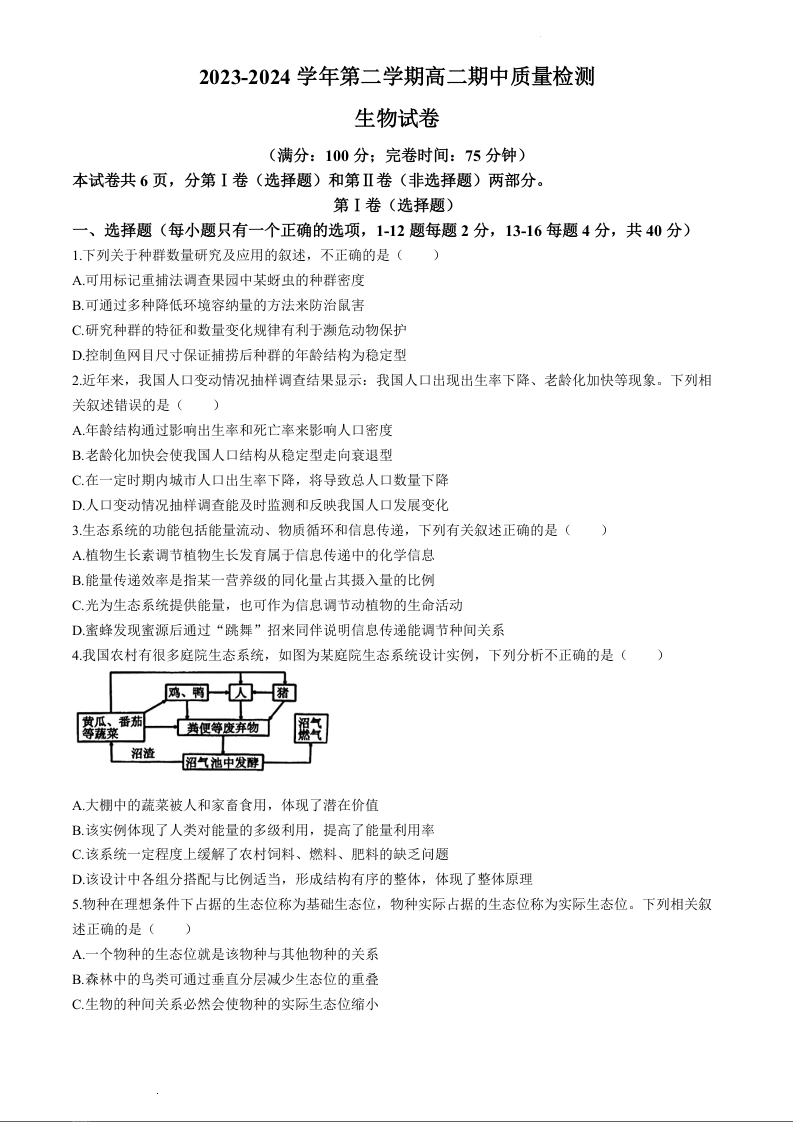 2023-2024 学年第二学期高二期中质量检测

生物试卷

（满分：100 分；完卷时间：75 分钟）

本试卷共 6 页，分第Ⅰ卷（选择题）和第Ⅱ卷（非选择题）两部分。

第Ⅰ卷（选择题）

一、选择题（每小题只有一个正确的选项，1-12 题每题 2 分，13-16 每题 4 分，共 40 分）

1.下列关于种群数量研究及应用的叙述，不正确的是（　　）

A.可用标记重捕法调查果园中某蚜虫的种群密度

B.可通过多种降低环境容纳量的方法来防治鼠害

C.研究种群的特征和数量变化规律有利于濒危动物保护

D.控制鱼网目尺寸保证捕捞后种群的年龄结构为稳定型

2.近年来，我国人口变动情况抽样调查结果显示：我国人口出现出生率下降、老龄化加快等现象。下列相关叙述错误的是（　　）

A.年龄结构通过影响出生率和死亡率来影响人口密度

B.老龄化加快会使我国人口结构从稳定型走向衰退型

C.在一定时期内城市人口出生率下降，将导致总人口数量下降

D.人口变动情况抽样调查能及时监测和反映我国人口发展变化

3.生态系统的功能包括能量流动、物质循环和信息传递，下列有关叙述正确的是（　　）

A.植物生长素调节植物生长发育属于信息传递中的化学信息

B.能量传递效率是指某一营养级的同化量占其摄入量的比例

C.光为生态系统提供能量，也可作为信息调节动植物的生命活动

D.蜜蜂发现蜜源后通过“跳舞”招来同伴说明信息传递能调节种间关系

4.我国农村有很多庭院生态系统，如图为某庭院生态系统设计实例，下列分析不正确的是（　　）

鸡、鸭　人　猪　黄瓜、番茄等蔬菜　粪便等废弃物　沼气燃气　沼渣　沼气池中发酵

A.大棚中的蔬菜被人和家畜食用，体现了潜在价值

B.该实例体现了人类对能量的多级利用，提高了能量利用率

C.该系统一定程度上缓解了农村饲料、燃料、肥料的缺乏问题

D.该设计中各组分搭配与比例适当，形成结构有序的整体，体现了整体原理

5.物种在理想条件下占据的生态位称为基础生态位，物种实际占据的生态位称为实际生态位。下列相关叙述正确的是（　　）

A.一个物种的生态位就是该物种与其他物种的关系

B.森林中的鸟类可通过垂直分层减少生态位的重叠

C.生物的种间关系必然会使物种的实际生态位缩小